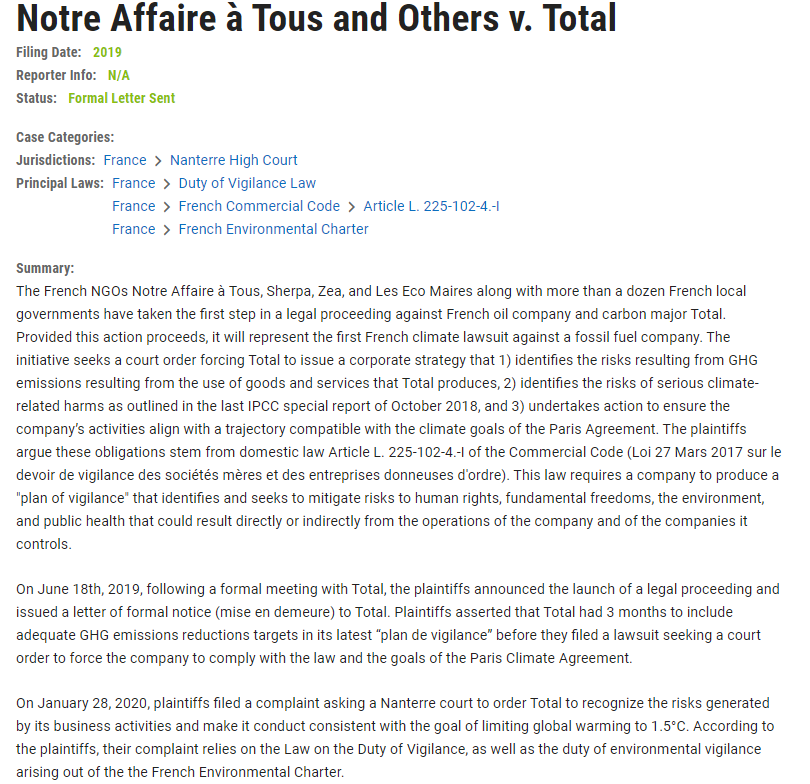 Notre Affaire à Tous and Others v. Total

Filing Date: 2019
Reporter Info: N/A
Status: Formal Letter Sent

Case Categories:
Jurisdictions: France > Nanterre High Court
Principal Laws: France > Duty of Vigilance Law
France > French Commercial Code > Article L. 225-102-4.-I
France > French Environmental Charter

Summary:
The French NGOs Notre Affaire à Tous, Sherpa, Zea, and Les Eco Maires along with more than a dozen French local governments have taken the first step in a legal proceeding against French oil company and carbon major Total. Provided this action proceeds, it will represent the first French climate lawsuit against a fossil fuel company. The initiative seeks a court order forcing Total to issue a corporate strategy that 1) identifies the risks resulting from GHG emissions resulting from the use of goods and services that Total produces, 2) identifies the risks of serious climate-related harms as outlined in the last IPCC special report of October 2018, and 3) undertakes action to ensure the company's activities align with a trajectory compatible with the climate goals of the Paris Agreement. The plaintiffs argue these obligations stem from domestic law Article L. 225-102-4.-I of the Commercial Code (Loi 27 Mars 2017 sur le devoir de vigilance des sociétés mères et des entreprises donneuses d'ordre). This law requires a company to produce a "plan of vigilance" that identifies and seeks to mitigate risks to human rights, fundamental freedoms, the environment, and public health that could result directly or indirectly from the operations of the company and of the companies it controls.

On June 18th, 2019, following a formal meeting with Total, the plaintiffs announced the launch of a legal proceeding and issued a letter of formal notice (mise en demeure) to Total. Plaintiffs asserted that Total had 3 months to include adequate GHG emissions reductions targets in its latest "plan de vigilance" before they filed a lawsuit seeking a court order to force the company to comply with the law and the goals of the Paris Climate Agreement.

On January 28, 2020, plaintiffs filed a complaint asking a Nanterre court to order Total to recognize the risks generated by its business activities and make it conduct consistent with the goal of limiting global warming to 1.5°C. According to the plaintiffs, their complaint relies on the Law on the Duty of Vigilance, as well as the duty of environmental vigilance arising out of the the French Environmental Charter.